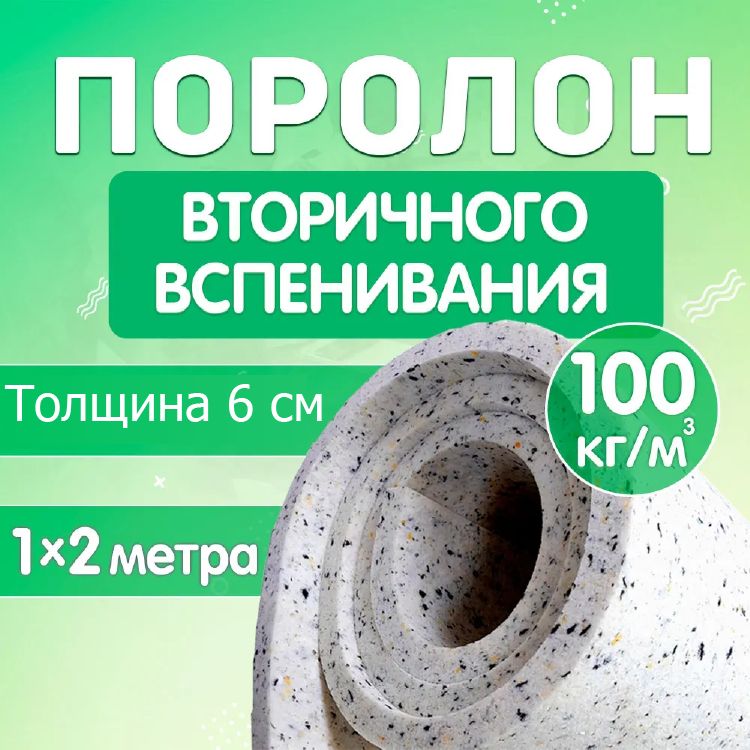 ПОРОЛОН

ВТОРИЧНОГО ВСПЕНИВАНИЯ

Толщина 6 см

100 кг/м$^3$

1×2 метра